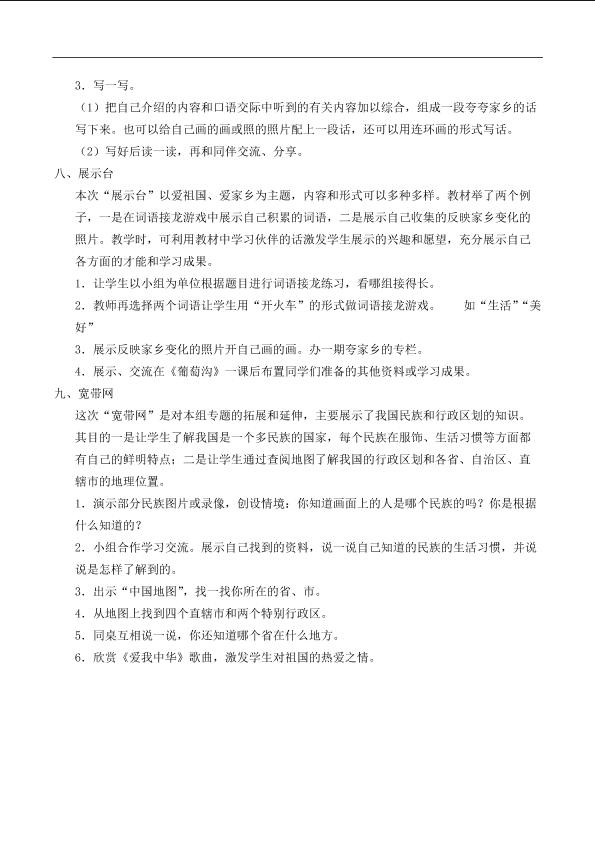 3．写一写。

（1）把自己介绍的内容和口语交际中听到的有关内容加以综合，组成一段夸夸家乡的话写下来。也可以给自己画的画或照的照片配上一段话，还可以用连环画的形式写话。

（2）写好后读一读，再和同伴交流、分享。

八、展示台

本次“展示台”以爱祖国、爱家乡为主题，内容和形式可以多种多样。教材举了两个例子，一是在词语接龙游戏中展示自己积累的词语，二是展示自己收集的反映家乡变化的照片。教学时，可利用教材中学习伙伴的话激发学生展示的兴趣和愿望，充分展示自己各方面的才能和学习成果。

1．让学生以小组为单位根据题目进行词语接龙练习，看哪组接得长。

2．教师再选择两个词语让学生用“开火车”的形式做词语接龙游戏。　　如“生活”“美好”

3．展示反映家乡变化的照片并自己画的画。办一期夸家乡的专栏。

4．展示、交流在《葡萄沟》一课后布置同学们准备的其他资料或学习成果。

九、宽带网

这次“宽带网”是对本组专题的拓展和延伸，主要展示了我国民族和行政区划的知识。其目的一是让学生了解我国是一个多民族的国家，每个民族在服饰、生活习惯等方面都有自己的鲜明特点；二是让学生通过查阅地图了解我国的行政区划和各省、自治区、直辖市的地理位置。

1．演示部分民族图片或录像，创设情境：你知道画面上的人是哪个民族的吗？你是根据什么知道的？

2．小组合作学习交流。展示自己找到的资料，说一说自己知道的民族的生活习惯，并说说是怎样了解到的。

3．出示“中国地图”，找一找你所在的省、市。

4．从地图上找到四个直辖市和两个特别行政区。

5．同桌互相说一说，你还知道哪个省在什么地方。

6．欣赏《爱我中华》歌曲，激发学生对祖国的热爱之情。